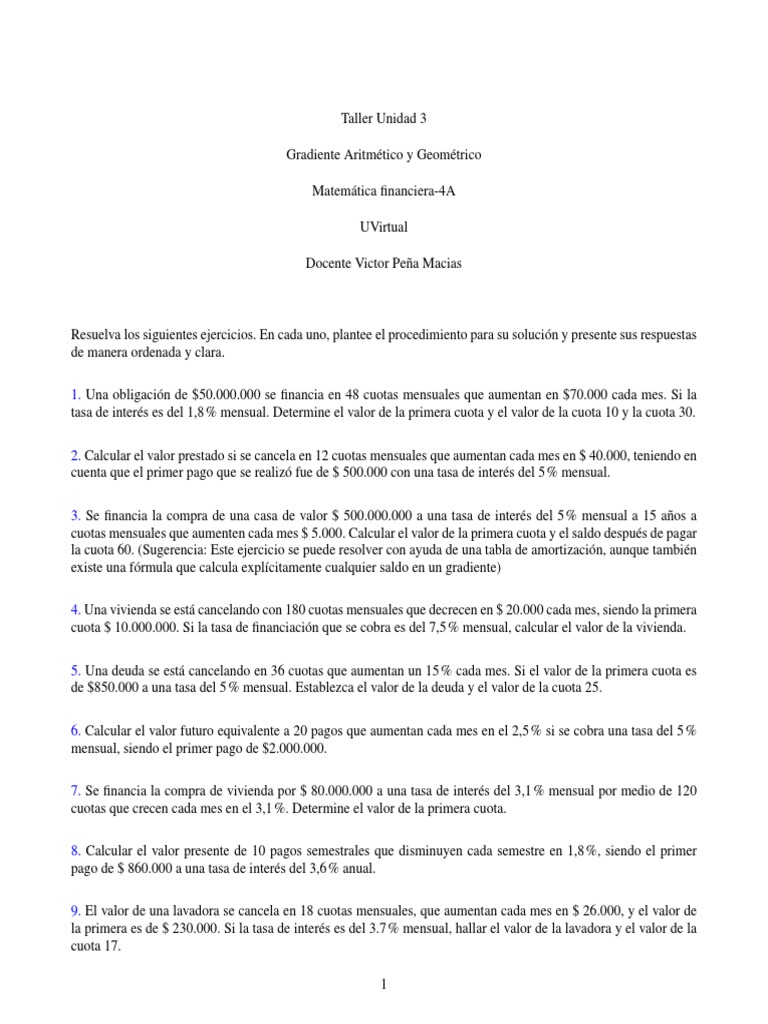 Taller Unidad 3

Gradiente Aritmético y Geométrico

Matemática financiera-4A

UVirtual

Docente Victor Peña Macias

Resuelva los siguientes ejercicios. En cada uno, plantee el procedimiento para su solución y presente sus respuestas de manera ordenada y clara.

1. Una obligación de $50.000.000 se financia en 48 cuotas mensuales que aumentan en $70.000 cada mes. Si la tasa de interés es del 1,8% mensual. Determine el valor de la primera cuota y el valor de la cuota 10 y la cuota 30.

2. Calcular el valor prestado si se cancela en 12 cuotas mensuales que aumentan cada mes en $ 40.000, teniendo en cuenta que el primer pago que se realizó fue de $ 500.000 con una tasa de interés del 5% mensual.

3. Se financia la compra de una casa de valor $ 500.000.000 a una tasa de interés del 5% mensual a 15 años a cuotas mensuales que aumenten cada mes $ 5.000. Calcular el valor de la primera cuota y el saldo después de pagar la cuota 60. (Sugerencia: Este ejercicio se puede resolver con ayuda de una tabla de amortización, aunque también existe una fórmula que calcula explícitamente cualquier saldo en un gradiente)

4. Una vivienda se está cancelando con 180 cuotas mensuales que decrecen en $ 20.000 cada mes, siendo la primera cuota $ 10.000.000. Si la tasa de financiación que se cobra es del 7,5% mensual, calcular el valor de la vivienda.

5. Una deuda se está cancelando en 36 cuotas que aumentan un 15% cada mes. Si el valor de la primera cuota es de $850.000 a una tasa del 5% mensual. Establezca el valor de la deuda y el valor de la cuota 25.

6. Calcular el valor futuro equivalente a 20 pagos que aumentan cada mes en el 2,5% si se cobra una tasa del 5% mensual, siendo el primer pago de $2.000.000.

7. Se financia la compra de vivienda por $ 80.000.000 a una tasa de interés del 3,1% mensual por medio de 120 cuotas que crecen cada mes en el 3,1%. Determine el valor de la primera cuota.

8. Calcular el valor presente de 10 pagos semestrales que disminuyen cada semestre en 1,8%, siendo el primer pago de $ 860.000 a una tasa de interés del 3,6% anual.

9. El valor de una lavadora se cancela en 18 cuotas mensuales, que aumentan cada mes en $ 26.000, y el valor de la primera es de $ 230.000. Si la tasa de interés es del 3.7% mensual, hallar el valor de la lavadora y el valor de la cuota 17.

1